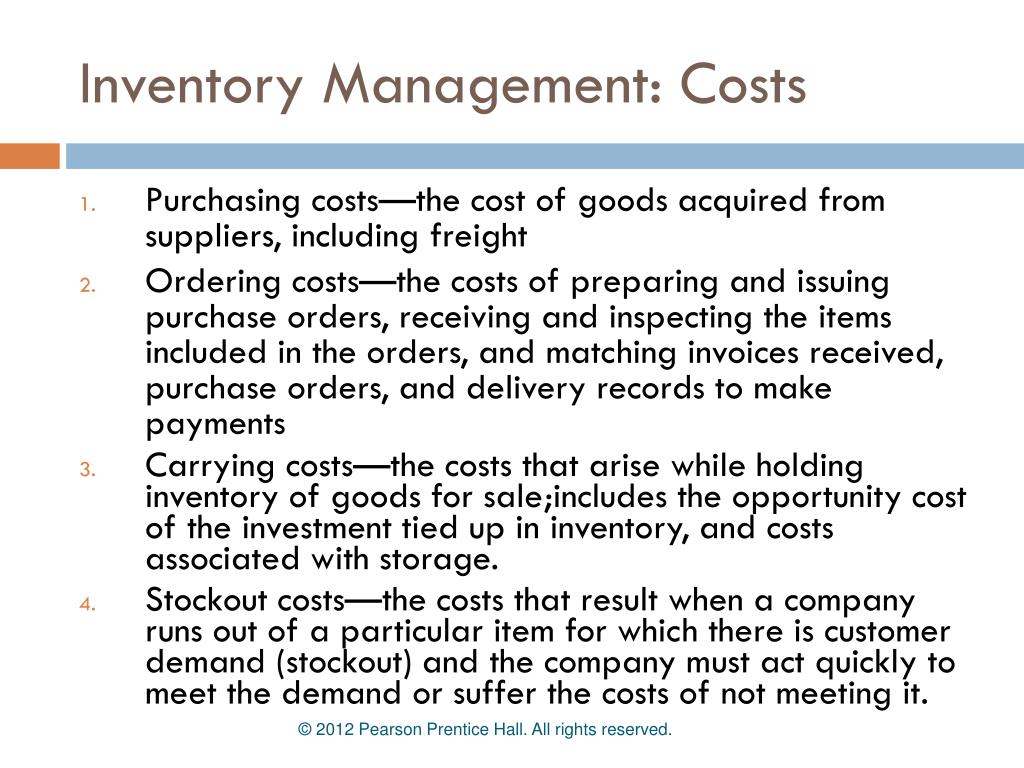 Inventory Management: Costs

1. Purchasing costs—the cost of goods acquired from suppliers, including freight

2. Ordering costs—the costs of preparing and issuing purchase orders, receiving and inspecting the items included in the orders, and matching invoices received, purchase orders, and delivery records to make payments

3. Carrying costs—the costs that arise while holding inventory of goods for sale;includes the opportunity cost of the investment tied up in inventory, and costs associated with storage.

4. Stockout costs—the costs that result when a company runs out of a particular item for which there is customer demand (stockout) and the company must act quickly to meet the demand or suffer the costs of not meeting it.

© 2012 Pearson Prentice Hall. All rights reserved.